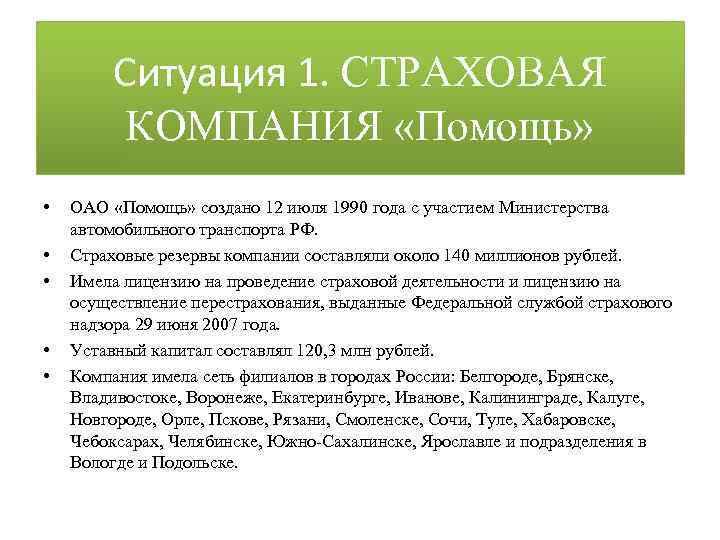 Ситуация 1. СТРАХОВАЯ КОМПАНИЯ «Помощь»

• ОАО «Помощь» создано 12 июля 1990 года с участием Министерства автомобильного транспорта РФ.
• Страховые резервы компании составляли около 140 миллионов рублей.
• Имела лицензию на проведение страховой деятельности и лицензию на осуществление перестрахования, выданные Федеральной службой страхового надзора 29 июня 2007 года.
• Уставный капитал составлял 120,3 млн рублей.
• Компания имела сеть филиалов в городах России: Белгороде, Брянске, Владивостоке, Воронеже, Екатеринбурге, Иванове, Калининграде, Калуге, Новгороде, Орле, Пскове, Рязани, Смоленске, Сочи, Туле, Хабаровске, Чебоксарах, Челябинске, Южно-Сахалинске, Ярославле и подразделения в Вологде и Подольске.